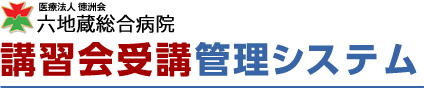 医療法人 徳洲会
六地蔵総合病院
講習会受講管理システム